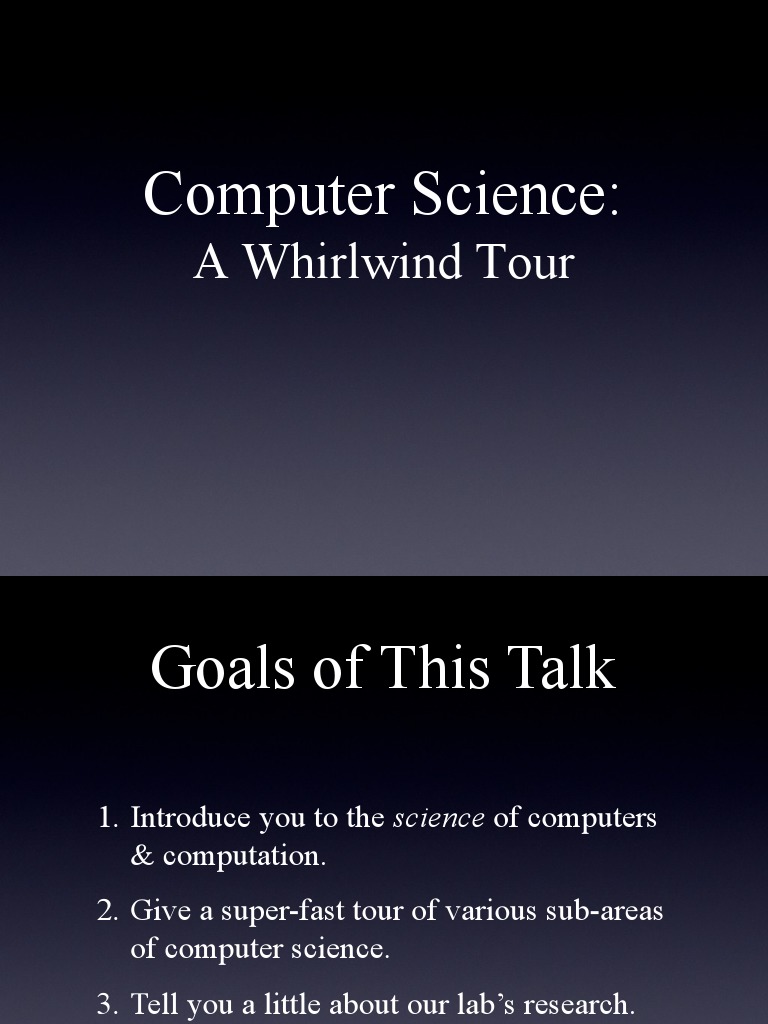 Computer Science:
A Whirlwind Tour

Goals of This Talk

1. Introduce you to the science of computers & computation.

2. Give a super-fast tour of various sub-areas of computer science.

3. Tell you a little about our lab's research.